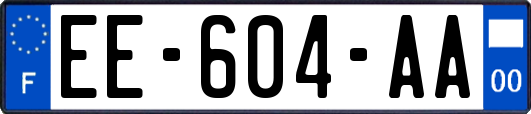 F
EE-604-AA
00